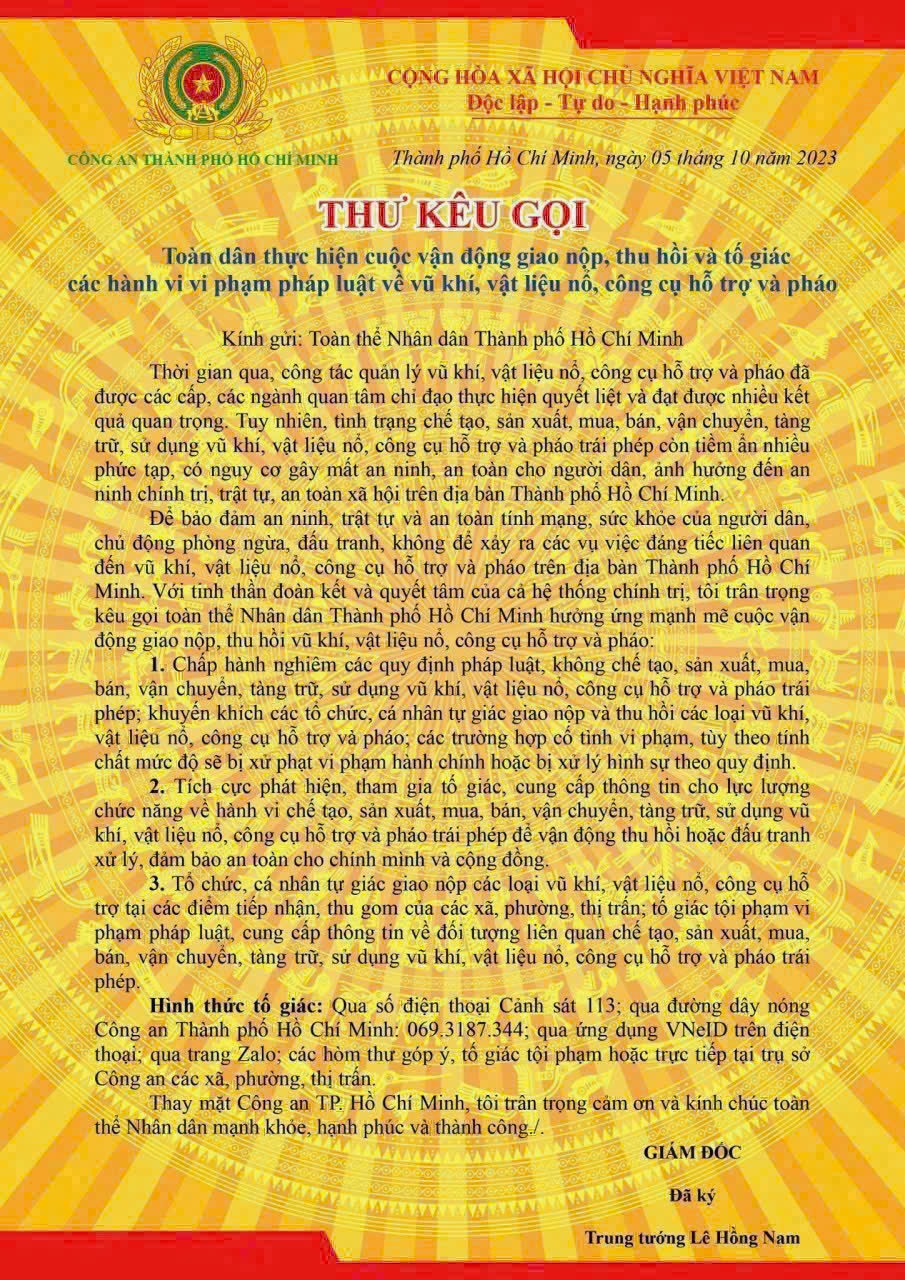 CỘNG HÒA XÃ HỘI CHỦ NGHĨA VIỆT NAM
Độc lập - Tự do - Hạnh phúc

CÔNG AN THÀNH PHỐ HỒ CHÍ MINH

Thành phố Hồ Chí Minh, ngày 05 tháng 10 năm 2023

THƯ KÊU GỌI

Toàn dân thực hiện cuộc vận động giao nộp, thu hồi và tố giác các hành vi vi phạm pháp luật về vũ khí, vật liệu nổ, công cụ hỗ trợ và pháo

Kính gửi: Toàn thể Nhân dân Thành phố Hồ Chí Minh

Thời gian qua, công tác quản lý vũ khí, vật liệu nổ, công cụ hỗ trợ và pháo đã được các cấp, các ngành quan tâm chỉ đạo thực hiện quyết liệt và đạt được nhiều kết quả quan trọng. Tuy nhiên, tình trạng chế tạo, sản xuất, mua, bán, vận chuyển, tàng trữ, sử dụng vũ khí, vật liệu nổ, công cụ hỗ trợ và pháo trái phép còn tiềm ẩn nhiều phức tạp, có nguy cơ gây mất an ninh, an toàn cho người dân, ảnh hưởng đến an ninh chính trị, trật tự, an toàn xã hội trên địa bàn Thành phố Hồ Chí Minh.

Để bảo đảm an ninh, trật tự và an toàn tính mạng, sức khỏe của người dân, chủ động phòng ngừa, đấu tranh, không để xảy ra các vụ việc đáng tiếc liên quan đến vũ khí, vật liệu nổ, công cụ hỗ trợ và pháo trên địa bàn Thành phố Hồ Chí Minh. Với tinh thần đoàn kết và quyết tâm của cả hệ thống chính trị, tôi trân trọng kêu gọi toàn thể Nhân dân Thành phố Hồ Chí Minh hưởng ứng mạnh mẽ cuộc vận động giao nộp, thu hồi vũ khí, vật liệu nổ, công cụ hỗ trợ và pháo:

1. Chấp hành nghiêm các quy định pháp luật, không chế tạo, sản xuất, mua, bán, vận chuyển, tàng trữ, sử dụng vũ khí, vật liệu nổ, công cụ hỗ trợ và pháo trái phép; khuyến khích các tổ chức, cá nhân tự giác giao nộp và thu hồi các loại vũ khí, vật liệu nổ, công cụ hỗ trợ và pháo; các trường hợp cố tình vi phạm, tùy theo tính chất mức độ sẽ bị xử phạt vi phạm hành chính hoặc bị xử lý hình sự theo quy định.

2. Tích cực phát hiện, tham gia tố giác, cung cấp thông tin cho lực lượng chức năng về hành vi chế tạo, sản xuất, mua, bán, vận chuyển, tàng trữ, sử dụng vũ khí, vật liệu nổ, công cụ hỗ trợ và pháo trái phép để vận động thu hồi hoặc đấu tranh xử lý, đảm bảo an toàn cho chính mình và cộng đồng.

3. Tổ chức, cá nhân tự giác giao nộp các loại vũ khí, vật liệu nổ, công cụ hỗ trợ tại các điểm tiếp nhận, thu gom của các xã, phường, thị trấn; tố giác tội phạm vi phạm pháp luật, cung cấp thông tin về đối tượng liên quan chế tạo, sản xuất, mua, bán, vận chuyển, tàng trữ, sử dụng vũ khí, vật liệu nổ, công cụ hỗ trợ và pháo trái phép.

Hình thức tố giác: Qua số điện thoại Cảnh sát 113; qua đường dây nóng Công an Thành phố Hồ Chí Minh: 069.3187.344; qua ứng dụng VNeID trên điện thoại; qua trang Zalo; các hòm thư góp ý, tố giác tội phạm hoặc trực tiếp tại trụ sở Công an các xã, phường, thị trấn.

Thay mặt Công an TP. Hồ Chí Minh, tôi trân trọng cảm ơn và kính chúc toàn thể Nhân dân mạnh khỏe, hạnh phúc và thành công./.

GIÁM ĐỐC

Đã ký

Trung tướng Lê Hồng Nam